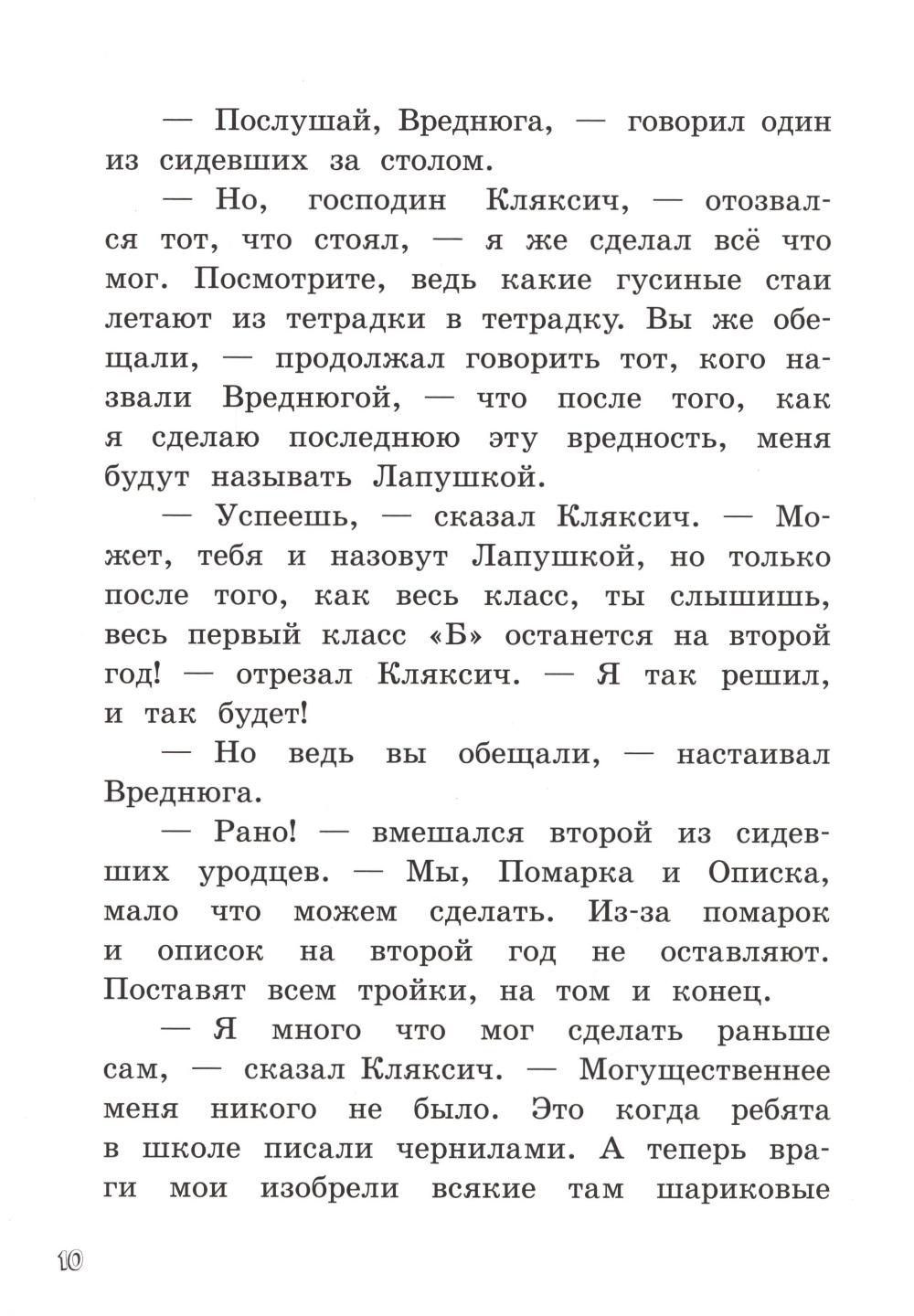 — Послушай, Вреднюга, — говорил один из сидевших за столом.

— Но, господин Кляксич, — отозвался тот, что стоял, — я же сделал всё что мог. Посмотрите, ведь какие гусиные стаи летают из тетрадки в тетрадку. Вы же обещали, — продолжал говорить тот, кого назвали Вреднюгой, — что после того, как я сделаю последнюю эту вредность, меня будут называть Лапушкой.

— Успеешь, — сказал Кляксич. — Может, тебя и назовут Лапушкой, но только после того, как весь класс, ты слышишь, весь первый класс «Б» останется на второй год! — отрезал Кляксич. — Я так решил, и так будет!

— Но ведь вы обещали, — настаивал Вреднюга.

— Рано! — вмешался второй из сидевших уродцев. — Мы, Помарка и Описка, мало что можем сделать. Из-за помарок и описок на второй год не оставляют. Поставят всем тройки, на том и конец.

— Я много что мог сделать раньше сам, — сказал Кляксич. — Могущественнее меня никого не было. Это когда ребята в школе писали чернилами. А теперь враги мои изобрели всякие там шариковые

10